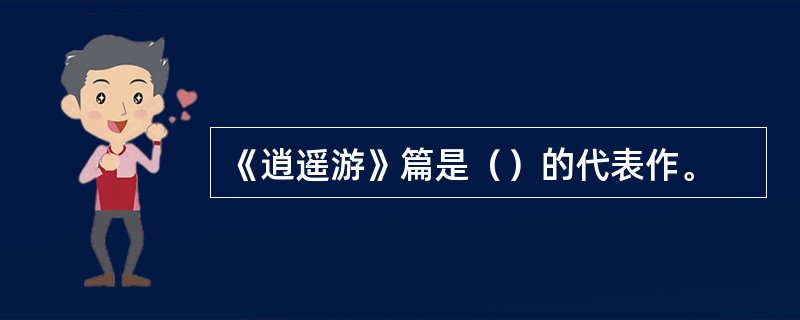 《逍遥游》篇是（）的代表作。